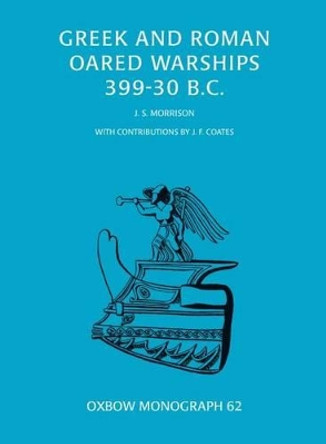 GREEK AND ROMAN OARED WARSHIPS 399-30 B.C.

J. S. MORRISON

WITH CONTRIBUTIONS BY J. F. COATES

OXBOW MONOGRAPH 62